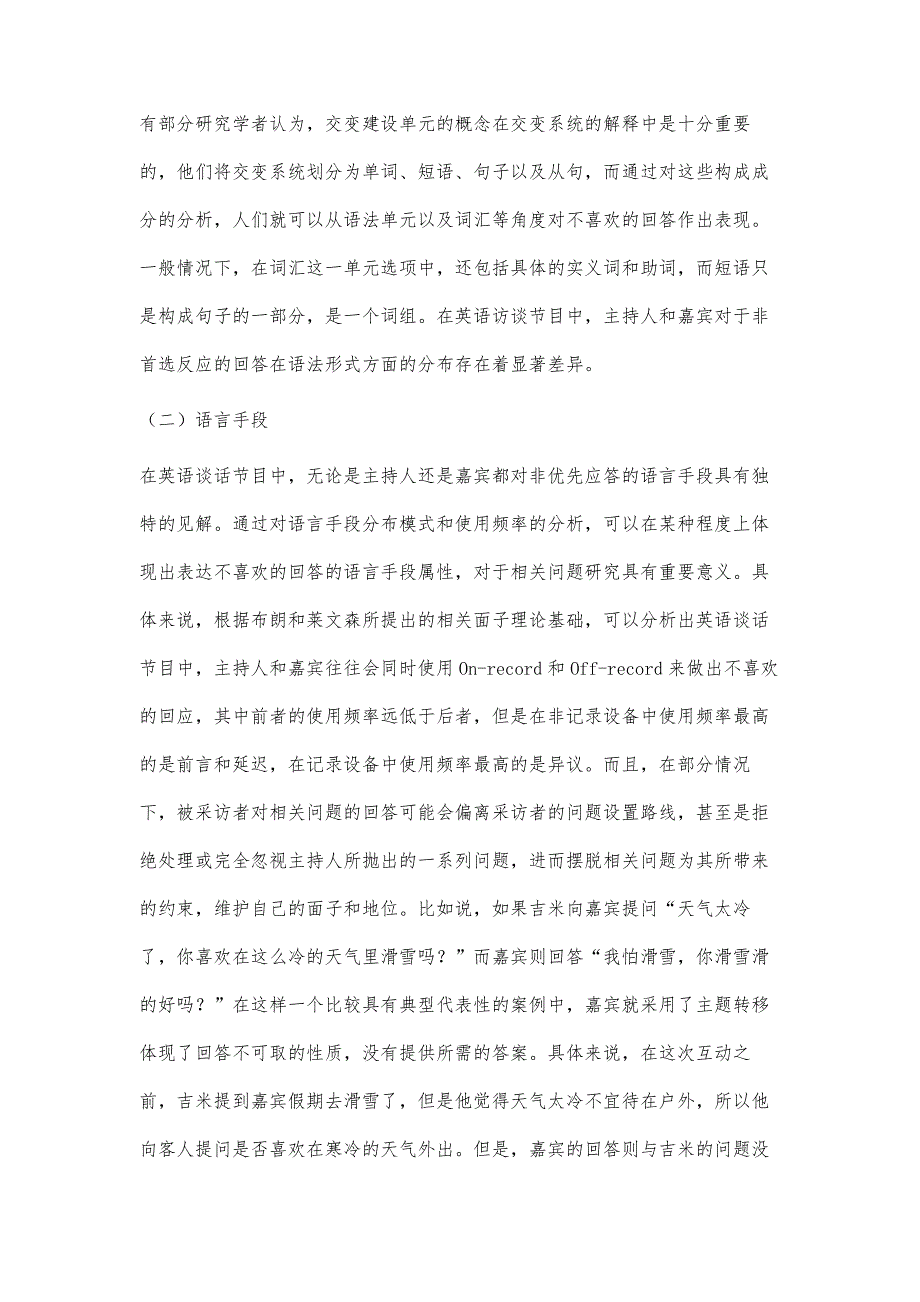 有部分研究学者认为，交变建设单元的概念在交变系统的解释中是十分重要的，他们将交变系统划分为单词、短语、句子以及从句，而通过对这些构成成分的分析，人们就可以从语法单元以及词汇等角度对不喜欢的回答作出表现。一般情况下，在词汇这一单元选项中，还包括具体的实义词和助词，而短语只是构成句子的一部分，是一个词组。在英语访谈节目中，主持人和嘉宾对于非首选反应的回答在语法形式方面的分布存在着显著差异。

（二）语言手段

在英语谈话节目中，无论是主持人还是嘉宾都对非优先应答的语言手段具有独特的见解。通过对语言手段分布模式和使用频率的分析，可以在某种程度上体现出表达不喜欢的回答的语言手段属性，对于相关问题研究具有重要意义。具体来说，根据布朗和莱文森所提出的相关面子理论基础，可以分析出英语谈话节目中，主持人和嘉宾往往会同时使用 On-record 和 Off-record 来做出不喜欢的回应，其中前者的使用频率远低于后者，但是在非记录设备中使用频率最高的是前言和延迟，在记录设备中使用频率最高的是异议。而且，在部分情况下，被采访者对相关问题的回答可能会偏离采访者的问题设置路线，甚至是拒绝处理或完全忽视主持人所抛出的一系列问题，进而摆脱相关问题为其所带来的约束，维护自己的面子和地位。比如说，如果吉米向嘉宾提问“天气太冷了，你喜欢在这么冷的天气里滑雪吗？”而嘉宾则回答“我怕滑雪，你滑雪滑的好吗？”在这样一个比较具有典型代表性的案例中，嘉宾就采用了主题转移体现了回答不可取的性质，没有提供所需的答案。具体来说，在这次互动之前，吉米提到嘉宾假期去滑雪了，但是他觉得天气太冷不宜待在户外，所以他向客人提问是否喜欢在寒冷的天气外出。但是，嘉宾的回答则与吉米的问题没